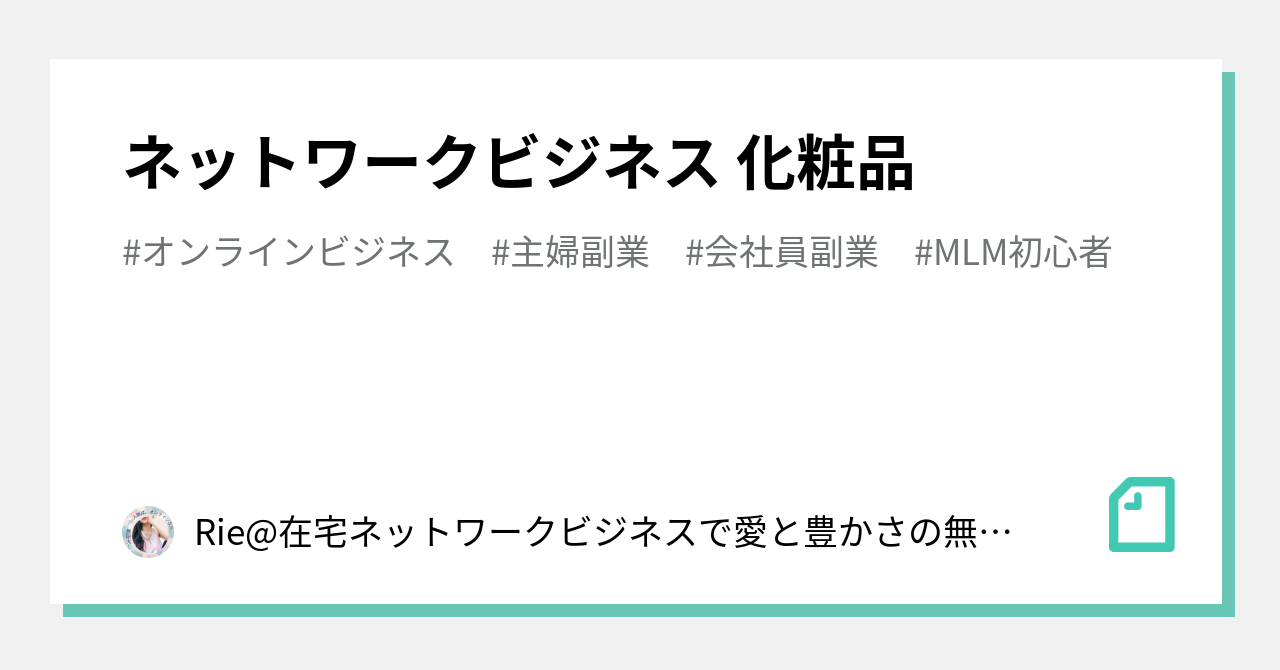 ネットワークビジネス 化粧品

#オンラインビジネス #主婦副業 #会社員副業 #MLM初心者

Rie@在宅ネットワークビジネスで愛と豊かさの無…